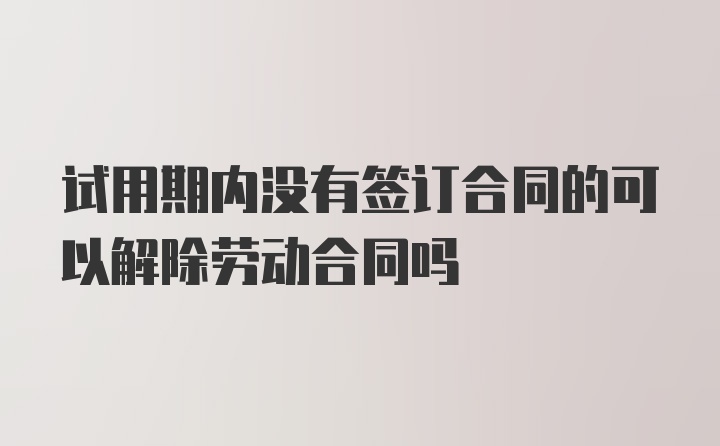 试用期内没有签订合同的可以解除劳动合同吗